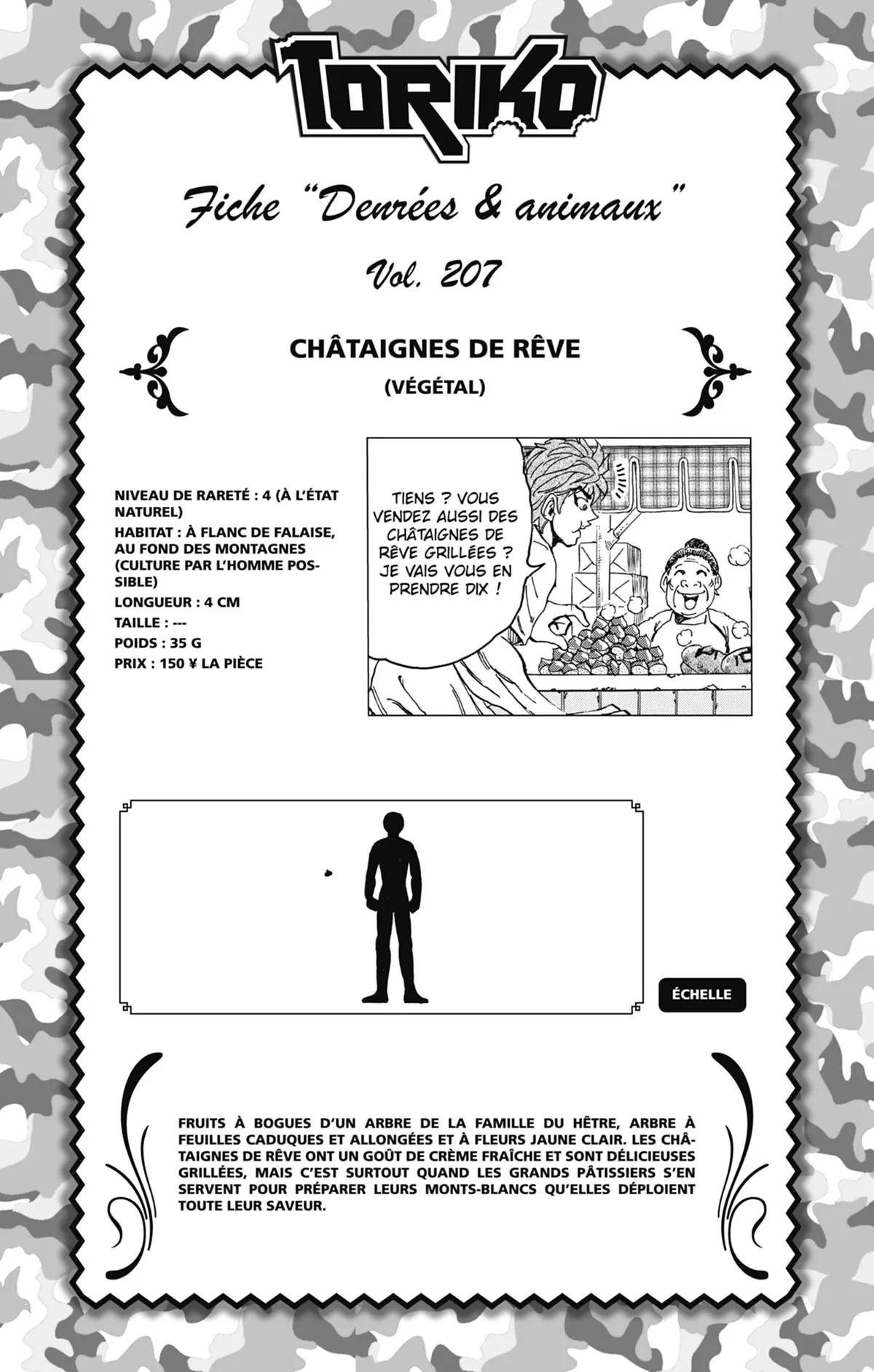 TORIKO

Fiche "Denrées & animaux"

Vol. 207

CHÂTAIGNES DE RÊVE
(VÉGÉTAL)

NIVEAU DE RARETÉ : 4 (À L'ÉTAT NATUREL)
HABITAT : À FLANC DE FALAISE, AU FOND DES MONTAGNES (CULTURE PAR L'HOMME POSSIBLE)
LONGUEUR : 4 CM
TAILLE : ---
POIDS : 35 G
PRIX : 150 ¥ LA PIÈCE

TIENS ? VOUS VENDEZ AUSSI DES CHÂTAIGNES DE RÊVE GRILLÉES ? JE VAIS VOUS EN PRENDRE DIX !

ÉCHELLE

FRUITS À BOGUES D'UN ARBRE DE LA FAMILLE DU HÊTRE, ARBRE À FEUILLES CADUQUES ET ALLONGÉES ET À FLEURS JAUNE CLAIR. LES CHÂTAIGNES DE RÊVE ONT UN GOÛT DE CRÈME FRAÎCHE ET SONT DÉLICIEUSES GRILLÉES, MAIS C'EST SURTOUT QUAND LES GRANDS PÂTISSIERS S'EN SERVENT POUR PRÉPARER LEURS MONTS-BLANCS QU'ELLES DÉPLOIENT TOUTE LEUR SAVEUR.